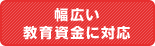 幅広い
教育資金に対応